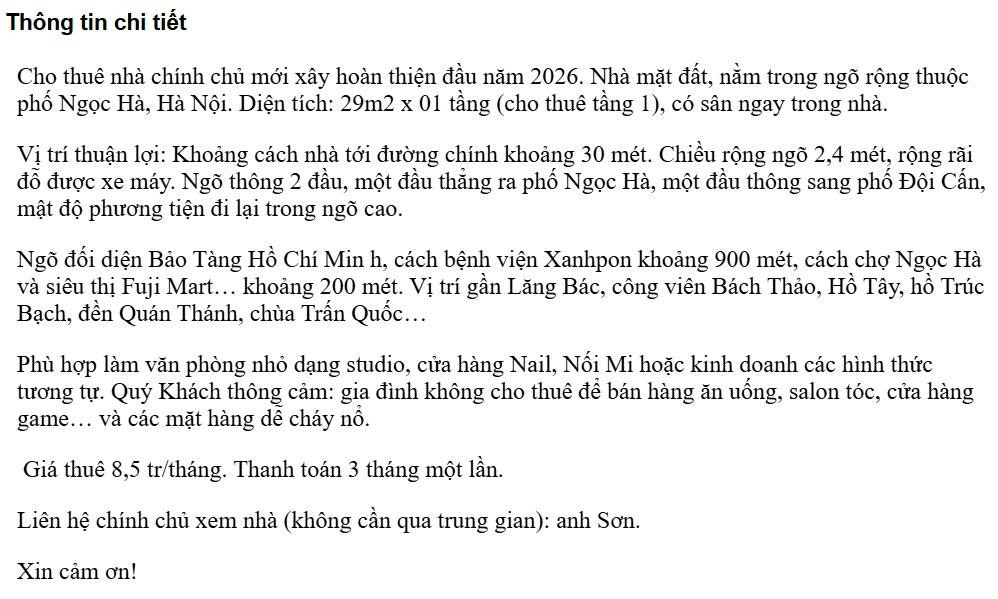 Thông tin chi tiết

Cho thuê nhà chính chủ mới xây hoàn thiện đầu năm 2026. Nhà mặt đất, nằm trong ngõ rộng thuộc phố Ngọc Hà, Hà Nội. Diện tích: 29m2 x 01 tầng (cho thuê tầng 1), có sân ngay trong nhà.

Vị trí thuận lợi: Khoảng cách nhà tới đường chính khoảng 30 mét. Chiều rộng ngõ 2,4 mét, rộng rãi đỗ được xe máy. Ngõ thông 2 đầu, một đầu thẳng ra phố Ngọc Hà, một đầu thông sang phố Đội Cấn, mật độ phương tiện đi lại trong ngõ cao.

Ngõ đối diện Bảo Tàng Hồ Chí Min h, cách bệnh viện Xanhpon khoảng 900 mét, cách chợ Ngọc Hà và siêu thị Fuji Mart… khoảng 200 mét. Vị trí gần Lăng Bác, công viên Bách Thảo, Hồ Tây, hồ Trúc Bạch, đền Quán Thánh, chùa Trấn Quốc…

Phù hợp làm văn phòng nhỏ dạng studio, cửa hàng Nail, Nối Mi hoặc kinh doanh các hình thức tương tự. Quý Khách thông cảm: gia đình không cho thuê để bán hàng ăn uống, salon tóc, cửa hàng game… và các mặt hàng dễ cháy nổ.

Giá thuê 8,5 tr/tháng. Thanh toán 3 tháng một lần.

Liên hệ chính chủ xem nhà (không cần qua trung gian): anh Sơn.

Xin cảm ơn!